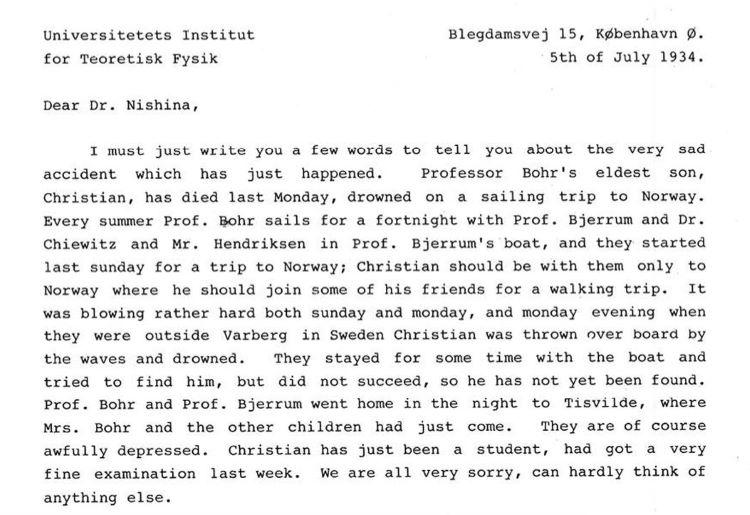 Universitetets Institut
for Teoretisk Fysik

Blegdamsvej 15, København Ø.
5th of July 1934.

Dear Dr. Nishina,

I must just write you a few words to tell you about the very sad accident which has just happened. Professor Bohr's eldest son, Christian, has died last Monday, drowned on a sailing trip to Norway. Every summer Prof. Bohr sails for a fortnight with Prof. Bjerrum and Dr. Chiewitz and Mr. Hendriksen in Prof. Bjerrum's boat, and they started last sunday for a trip to Norway; Christian should be with them only to Norway where he should join some of his friends for a walking trip. It was blowing rather hard both sunday and monday, and monday evening when they were outside Varberg in Sweden Christian was thrown over board by the waves and drowned. They stayed for some time with the boat and tried to find him, but did not succeed, so he has not yet been found. Prof. Bohr and Prof. Bjerrum went home in the night to Tisvilde, where Mrs. Bohr and the other children had just come. They are of course awfully depressed. Christian has just been a student, had got a very fine examination last week. We are all very sorry, can hardly think of anything else.